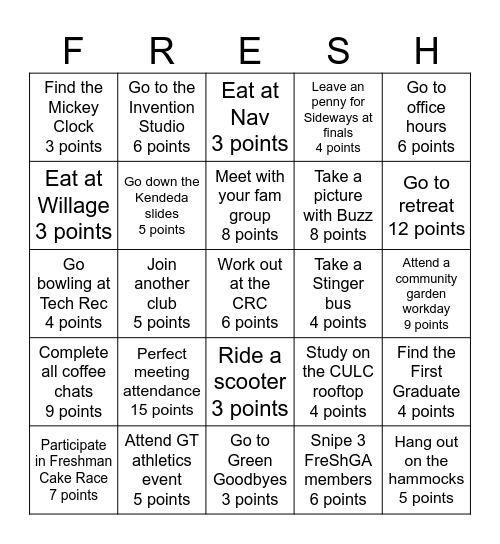 | F | R | E | S | H |
|---|---|---|---|---|
| Find the Mickey Clock 3 points | Go to the Invention Studio 6 points | Eat at Nav 3 points | Leave an penny for Sideways at finals 4 points | Go to office hours 6 points |
| Eat at Willage 3 points | Go down the Kendeda slides 5 points | Meet with your fam group 8 points | Take a picture with Buzz 8 points | Go to retreat 12 points |
| Go bowling at Tech Rec 4 points | Join another club 5 points | Work out at the CRC 6 points | Take a Stinger bus 4 points | Attend a community garden workday 9 points |
| Complete all coffee chats 9 points | Perfect meeting attendance 15 points | Ride a scooter 3 points | Study on the CULC rooftop 4 points | Find the First Graduate 4 points |
| Participate in Freshman Cake Race 7 points | Attend GT athletics event 5 points | Go to Green Goodbyes 3 points | Snipe 3 FreShGA members 6 points | Hang out on the hammocks 5 points |